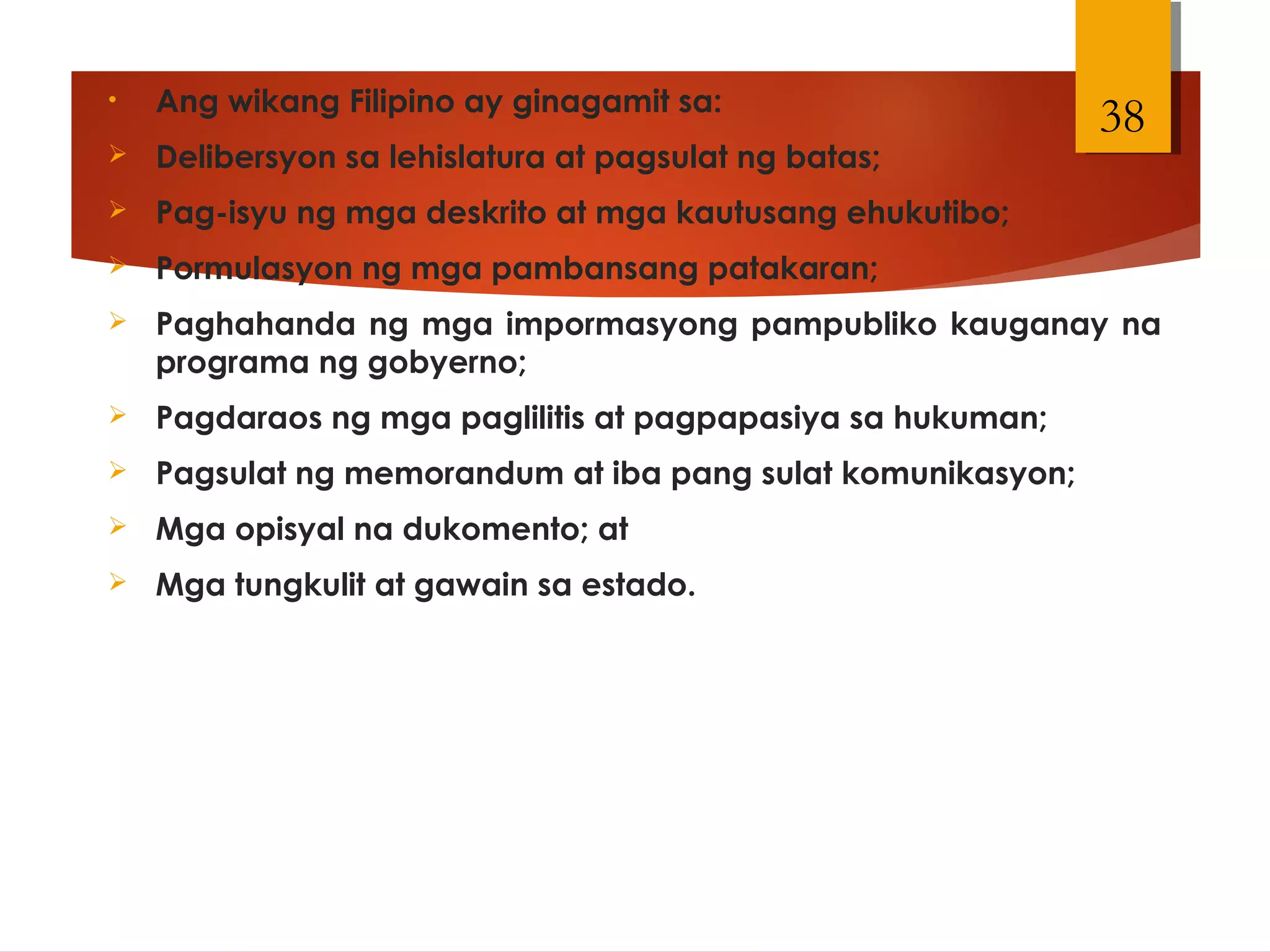 38

• Ang wikang Filipino ay ginagamit sa:

➢ Delibersyon sa lehislatura at pagsulat ng batas;

➢ Pag-isyu ng mga deskrito at mga kautusang ehukutibo;

➢ Pormulasyon ng mga pambansang patakaran;

➢ Paghahanda ng mga impormasyong pampubliko kauganay na programa ng gobyerno;

➢ Pagdaraos ng mga paglilitis at pagpapasiya sa hukuman;

➢ Pagsulat ng memorandum at iba pang sulat komunikasyon;

➢ Mga opisyal na dukomento; at

➢ Mga tungkulit at gawain sa estado.